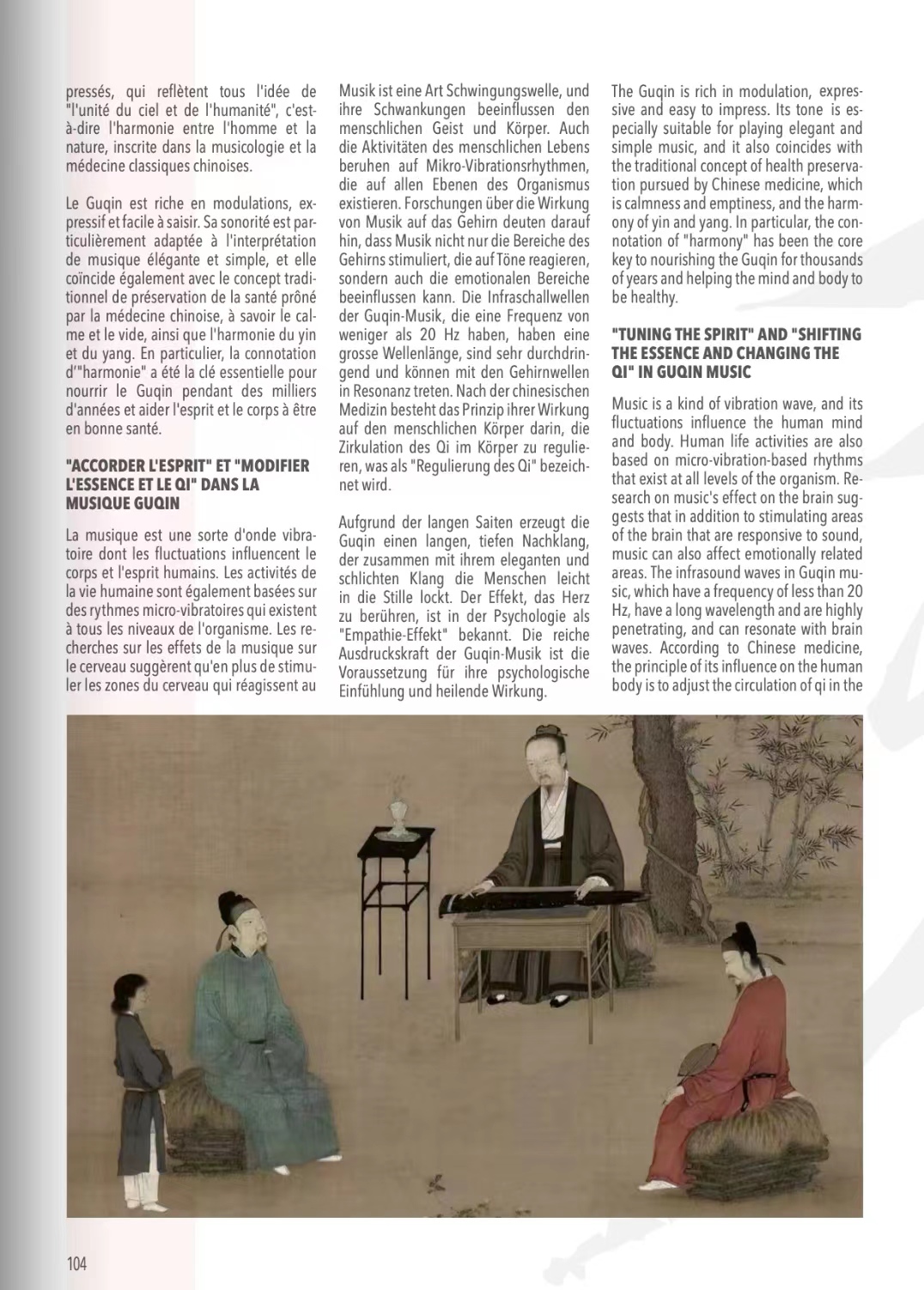 pressés, qui reflètent tous l'idée de "l'unité du ciel et de l'humanité", c'est-à-dire l'harmonie entre l'homme et la nature, inscrite dans la musicologie et la médecine classiques chinoises.

Le Guqin est riche en modulations, expressif et facile à saisir. Sa sonorité est particulièrement adaptée à l'interprétation de musique élégante et simple, et elle coïncide également avec le concept traditionnel de préservation de la santé prôné par la médecine chinoise, à savoir le calme et le vide, ainsi que l'harmonie du yin et du yang. En particulier, la connotation d'"harmonie" a été la clé essentielle pour nourrir le Guqin pendant des milliers d'années et aider l'esprit et le corps à être en bonne santé.

"ACCORDER L'ESPRIT" ET "MODIFIER L'ESSENCE ET LE QI" DANS LA MUSIQUE GUQIN

La musique est une sorte d'onde vibratoire dont les fluctuations influencent le corps et l'esprit humains. Les activités de la vie humaine sont également basées sur des rythmes micro-vibratoires qui existent à tous les niveaux de l'organisme. Les recherches sur les effets de la musique sur le cerveau suggèrent qu'en plus de stimuler les zones du cerveau qui réagissent au

Musik ist eine Art Schwingungswelle, und ihre Schwankungen beeinflussen den menschlichen Geist und Körper. Auch die Aktivitäten des menschlichen Lebens beruhen auf Mikro-Vibrationsrhythmen, die auf allen Ebenen des Organismus existieren. Forschungen über die Wirkung von Musik auf das Gehirn deuten darauf hin, dass Musik nicht nur die Bereiche des Gehirns stimuliert, die auf Töne reagieren, sondern auch die emotionalen Bereiche beeinflussen kann. Die Infraschallwellen der Guqin-Musik, die eine Frequenz von weniger als 20 Hz haben, haben eine grosse Wellenlänge, sind sehr durchdringend und können mit den Gehirnwellen in Resonanz treten. Nach der chinesischen Medizin besteht das Prinzip ihrer Wirkung auf den menschlichen Körper darin, die Zirkulation des Qi im Körper zu regulieren, was als "Regulierung des Qi" bezeichnet wird.

Aufgrund der langen Saiten erzeugt die Guqin einen langen, tiefen Nachklang, der zusammen mit ihrem eleganten und schlichten Klang die Menschen leicht in die Stille lockt. Der Effekt, das Herz zu berühren, ist in der Psychologie als "Empathie-Effekt" bekannt. Die reiche Ausdruckskraft der Guqin-Musik ist die Voraussetzung für ihre psychologische Einfühlung und heilende Wirkung.

The Guqin is rich in modulation, expressive and easy to impress. Its tone is especially suitable for playing elegant and simple music, and it also coincides with the traditional concept of health preservation pursued by Chinese medicine, which is calmness and emptiness, and the harmony of yin and yang. In particular, the connotation of "harmony" has been the core key to nourishing the Guqin for thousands of years and helping the mind and body to be healthy.

"TUNING THE SPIRIT" AND "SHIFTING THE ESSENCE AND CHANGING THE QI" IN GUQIN MUSIC

Music is a kind of vibration wave, and its fluctuations influence the human mind and body. Human life activities are also based on micro-vibration-based rhythms that exist at all levels of the organism. Research on music's effect on the brain suggests that in addition to stimulating areas of the brain that are responsive to sound, music can also affect emotionally related areas. The infrasound waves in Guqin music, which have a frequency of less than 20 Hz, have a long wavelength and are highly penetrating, and can resonate with brain waves. According to Chinese medicine, the principle of its influence on the human body is to adjust the circulation of qi in the

104